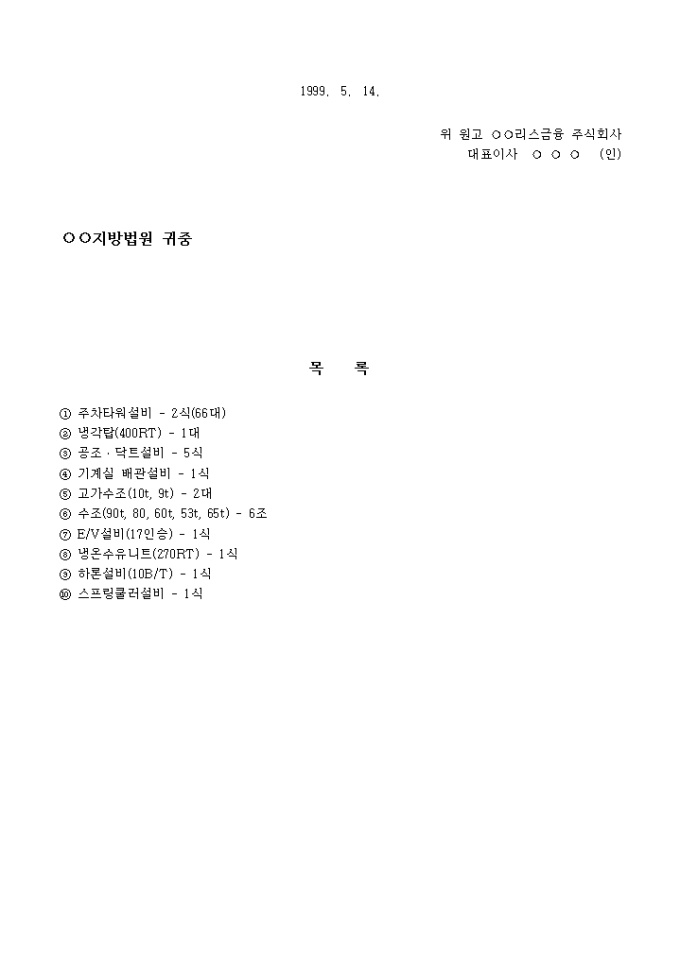 1999. 5. 14.

위 원고 ○○리스금융 주식회사
대표이사 ○ ○ ○ (인)

○○지방법원 귀중

목 록

① 주차타워설비 - 2식(66대)
② 냉각탑(400RT) - 1대
③ 공조 · 닥트설비 - 5식
④ 기계실 배관설비 - 1식
⑤ 고가수조(10t, 9t) - 2대
⑥ 수조(90t, 80, 60t, 53t, 65t) - 6조
⑦ E/V설비(17인승) - 1식
⑧ 냉온수유니트(270RT) - 1식
⑨ 하론설비(10B/T) - 1식
⑩ 스프링쿨러설비 - 1식